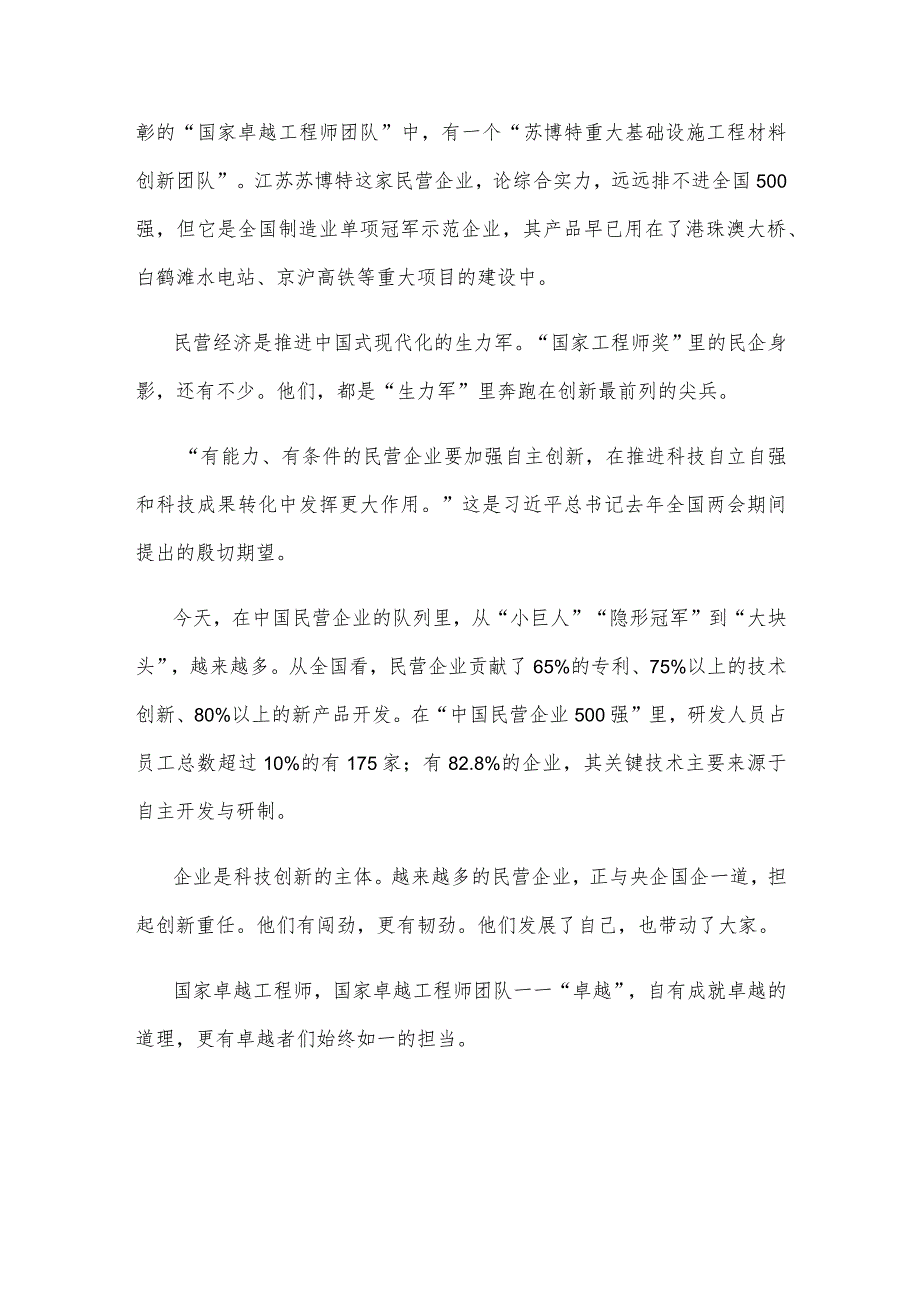 彰的“国家卓越工程师团队”中，有一个“苏博特重大基础设施工程材料创新团队”。江苏苏博特这家民营企业，论综合实力，远远排不进全国500强，但它是全国制造业单项冠军示范企业，其产品早已用在了港珠澳大桥、白鹤滩水电站、京沪高铁等重大项目的建设中。

民营经济是推进中国式现代化的生力军。“国家工程师奖”里的民企身影，还有不少。他们，都是“生力军”里奔跑在创新最前列的尖兵。

“有能力、有条件的民营企业要加强自主创新，在推进科技自立自强和科技成果转化中发挥更大作用。”这是习近平总书记去年全国两会期间提出的殷切期望。

今天，在中国民营企业的队列里，从“小巨人”“隐形冠军”到“大块头”，越来越多。从全国看，民营企业贡献了65%的专利、75%以上的技术创新、80%以上的新产品开发。在“中国民营企业500强”里，研发人员占员工总数超过10%的有175家；有82.8%的企业，其关键技术主要来源于自主开发与研制。

企业是科技创新的主体。越来越多的民营企业，正与央企国企一道，担起创新重任。他们有闯劲，更有韧劲。他们发展了自己，也带动了大家。

国家卓越工程师，国家卓越工程师团队——“卓越”，自有成就卓越的道理，更有卓越者们始终如一的担当。